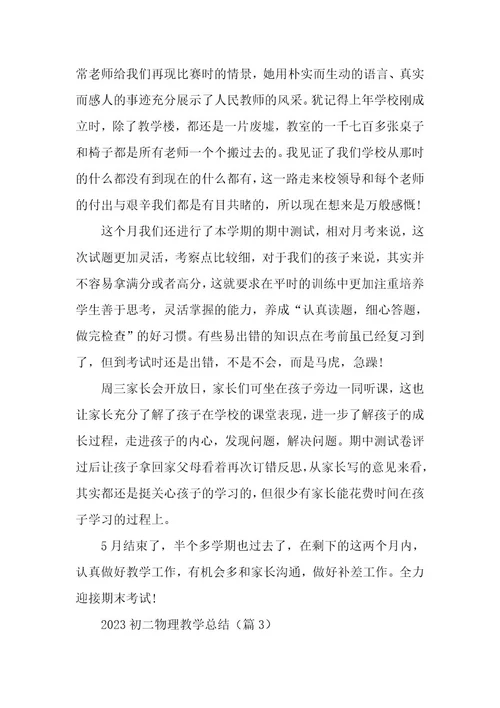 常老师给我们再现比赛时的情景，她用朴实而生动的语言、真实而感人的事迹充分展示了人民教师的风采。犹记得上年学校刚成立时，除了教学楼，都还是一片废墟，教室的一千七百多张桌子和椅子都是所有老师一个个搬过去的。我见证了我们学校从那时的什么都没有到现在的什么都有，这一路走来校领导和每个老师的付出与艰辛我们都是有目共睹的，所以现在想来是万般感慨！

这个月我们还进行了本学期的期中测试，相对月考来说，这次试题更加灵活，考察点比较细，对于我们的孩子来说，其实并不容易拿满分或者高分，这就要求在平时的训练中更加注重培养学生善于思考，灵活掌握的能力，养成“认真读题，细心答题，做完检查”的好习惯。有些易出错的知识点在考前虽已经复习到了，但到考试时还是出错，不是不会，而是马虎，急躁！

周三家长会开放日，家长们可坐在孩子旁边一同听课，这也让家长充分了解了孩子在学校的课堂表现，进一步了解孩子的成长过程，走进孩子的内心，发现问题，解决问题。期中测试卷评过后让孩子拿回家父母看着再次订错反思，从家长写的意见来看，其实都还是挺关心孩子的学习的，但很少有家长能花费时间在孩子学习的过程上。

5月结束了，半个多学期也过去了，在剩下的这两个月内，认真做好教学工作，有机会多和家长沟通，做好补差工作。全力迎接期末考试！

2023初二物理教学总结（篇3）